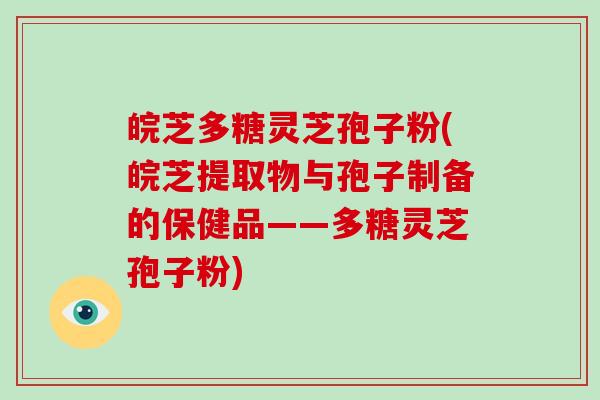 皖芝多糖灵芝孢子粉(皖芝提取物与孢子制备的保健品——多糖灵芝孢子粉)